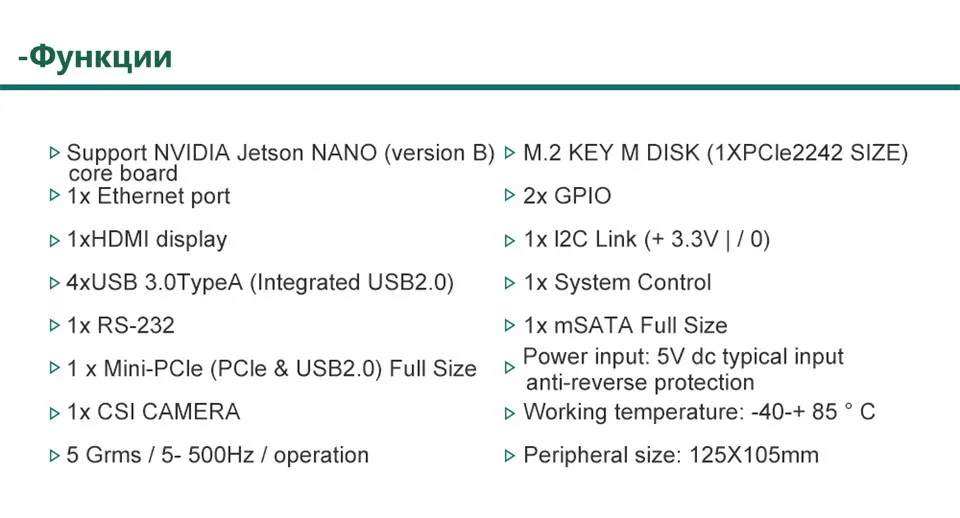 -Функции

▷ Support NVIDIA Jetson NANO (version B) core board
▷ 1x Ethernet port
▷ 1xHDMI display
▷ 4xUSB 3.0TypeA (Integrated USB2.0)
▷ 1x RS-232
▷ 1 x Mini-PCIe (PCIe & USB2.0) Full Size
▷ 1x CSI CAMERA
▷ 5 Grms / 5- 500Hz / operation

▷ M.2 KEY M DISK (1XPCIe2242 SIZE)
▷ 2x GPIO
▷ 1x I2C Link (+ 3.3V | / 0)
▷ 1x System Control
▷ 1x mSATA Full Size
▷ Power input: 5V dc typical input anti-reverse protection
▷ Working temperature: -40-+ 85 ° C
▷ Peripheral size: 125X105mm